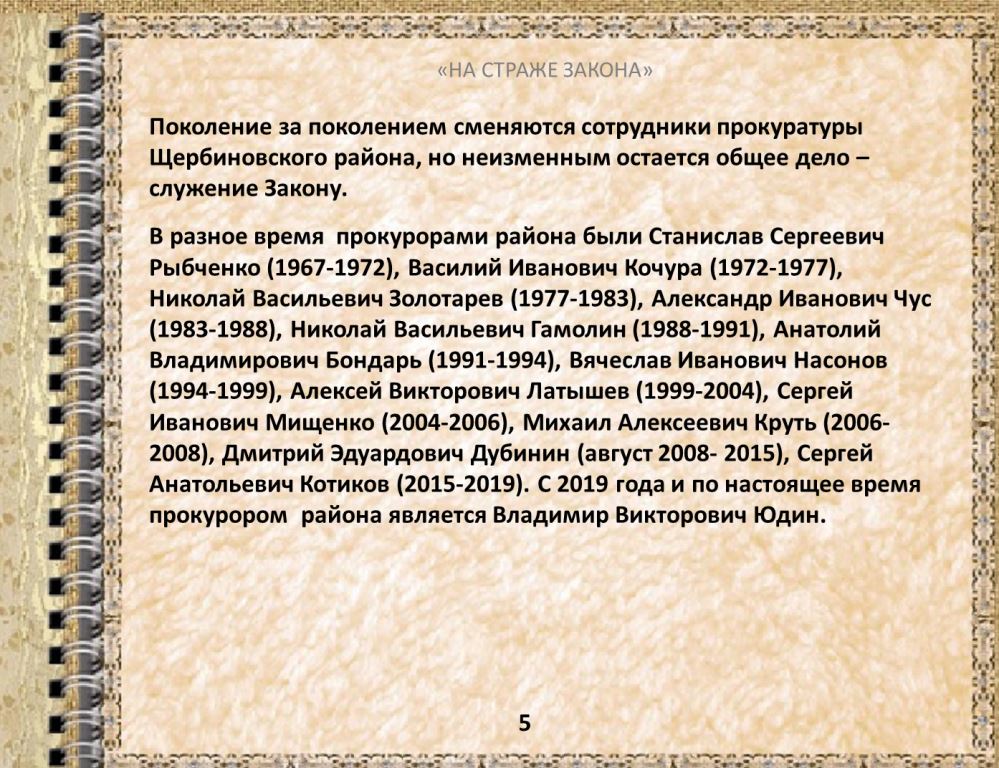 «НА СТРАЖЕ ЗАКОНА»

Поколение за поколением сменяются сотрудники прокуратуры Щербиновского района, но неизменным остается общее дело – служение Закону.

В разное время прокурорами района были Станислав Сергеевич Рыбченко (1967-1972), Василий Иванович Кочура (1972-1977), Николай Васильевич Золотарев (1977-1983), Александр Иванович Чус (1983-1988), Николай Васильевич Гамолин (1988-1991), Анатолий Владимирович Бондарь (1991-1994), Вячеслав Иванович Насонов (1994-1999), Алексей Викторович Латышев (1999-2004), Сергей Иванович Мищенко (2004-2006), Михаил Алексеевич Круть (2006-2008), Дмитрий Эдуардович Дубинин (август 2008- 2015), Сергей Анатольевич Котиков (2015-2019). С 2019 года и по настоящее время прокурором района является Владимир Викторович Юдин.

5